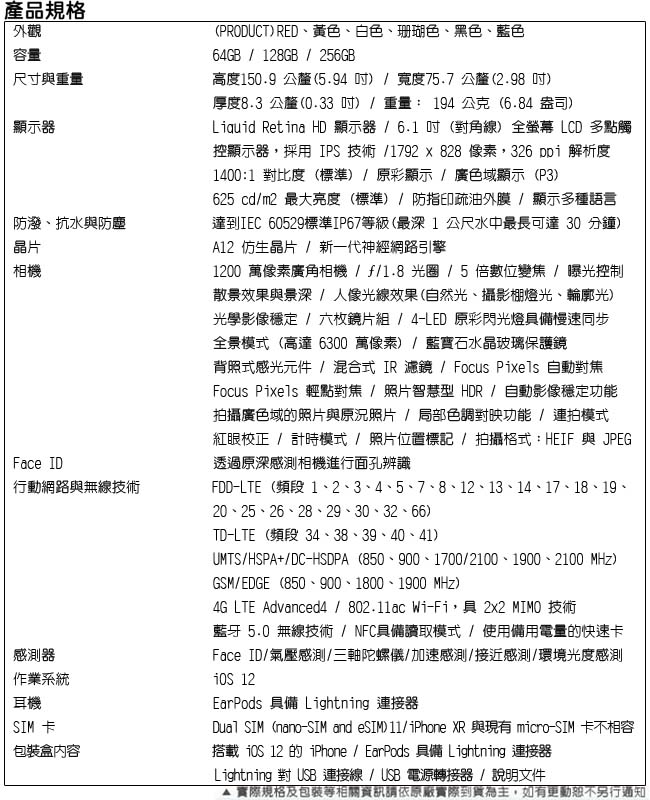 產品規格

| | |
|---|---|
| 外觀 | (PRODUCT)RED、黃色、白色、珊瑚色、黑色、藍色 |
| 容量 | 64GB / 128GB / 256GB |
| 尺寸與重量 | 高度150.9 公釐(5.94 吋) / 寬度75.7 公釐(2.98 吋) 厚度8.3 公釐(0.33 吋) / 重量： 194 公克 (6.84 盎司) |
| 顯示器 | Liquid Retina HD 顯示器 / 6.1 吋 (對角線) 全螢幕 LCD 多點觸控顯示器，採用 IPS 技術 /1792 x 828 像素，326 ppi 解析度 1400:1 對比度 (標準) / 原彩顯示 / 廣色域顯示 (P3) 625 cd/m2 最大亮度 (標準) / 防指印疏油外膜 / 顯示多種語言 |
| 防潑、抗水與防塵 | 達到IEC 60529標準IP67等級(最深 1 公尺水中最長可達 30 分鐘) |
| 晶片 | A12 仿生晶片 / 新一代神經網路引擎 |
| 相機 | 1200 萬像素廣角相機 / $f$/1.8 光圈 / 5 倍數位變焦 / 曝光控制 散景效果與景深 / 人像光線效果(自然光、攝影棚燈光、輪廓光) 光學影像穩定 / 六枚鏡片組 / 4-LED 原彩閃光燈具備慢速同步 全景模式 (高達 6300 萬像素) / 藍寶石水晶玻璃保護鏡 背照式感光元件 / 混合式 IR 濾鏡 / Focus Pixels 自動對焦 Focus Pixels 輕點對焦 / 照片智慧型 HDR / 自動影像穩定功能 拍攝廣色域的照片與原況照片 / 局部色調對映功能 / 連拍模式 紅眼校正 / 計時模式 / 照片位置標記 / 拍攝格式：HEIF 與 JPEG |
| Face ID | 透過原深感測相機進行面孔辨識 |
| 行動網路與無線技術 | FDD-LTE (頻段 1、2、3、4、5、7、8、12、13、14、17、18、19、20、25、26、28、29、30、32、66) TD-LTE (頻段 34、38、39、40、41) UMTS/HSPA+/DC-HSDPA (850、900、1700/2100、1900、2100 MHz) GSM/EDGE (850、900、1800、1900 MHz) 4G LTE Advanced4 / 802.11ac Wi-Fi，具 2x2 MIMO 技術 藍牙 5.0 無線技術 / NFC具備讀取模式 / 使用備用電量的快速卡 |
| 感測器 | Face ID/氣壓感測/三軸陀螺儀/加速感測/接近感測/環境光度感測 |
| 作業系統 | iOS 12 |
| 耳機 | EarPods 具備 Lightning 連接器 |
| SIM 卡 | Dual SIM (nano-SIM and eSIM)11/iPhone XR 與現有 micro-SIM 卡不相容 |
| 包裝盒內容 | 搭載 iOS 12 的 iPhone / EarPods 具備 Lightning 連接器 Lightning 對 USB 連接線 / USB 電源轉接器 / 說明文件 |

▲ 實際規格及包裝等相關資訊請依原廠實際到貨為主，如有更動恕不另行通知